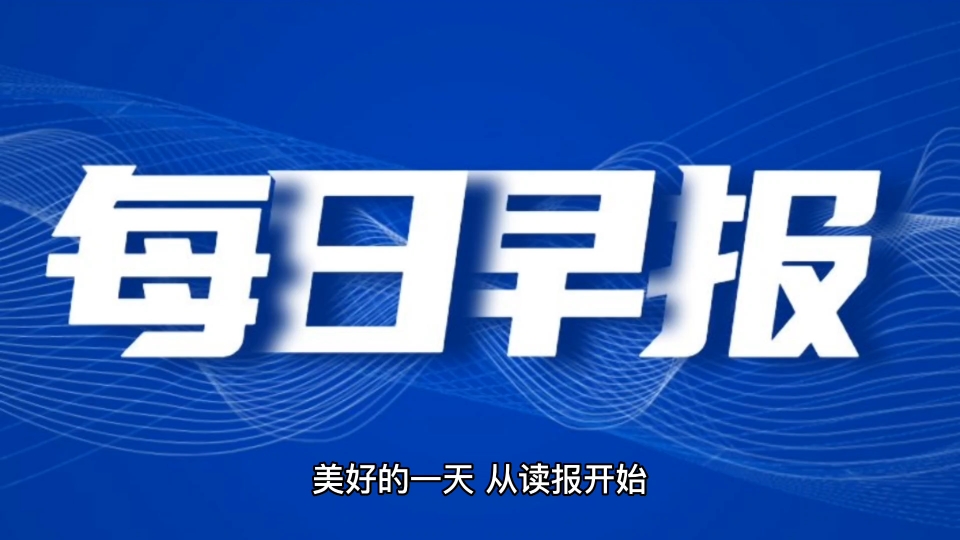 每日早报

美好的一天 从读报开始